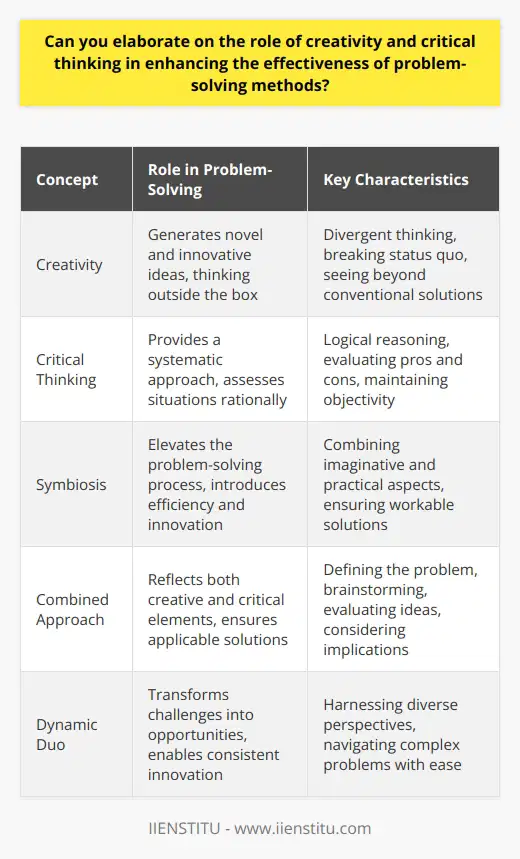 Can you elaborate on the role of creativity and critical thinking in enhancing the effectiveness of problem-solving methods?

| Concept | Role in Problem-Solving | Key Characteristics |
|---|---|---|
| Creativity | Generates novel and innovative ideas, thinking outside the box | Divergent thinking, breaking status quo, seeing beyond conventional solutions |
| Critical Thinking | Provides a systematic approach, assesses situations rationally | Logical reasoning, evaluating pros and cons, maintaining objectivity |
| Symbiosis | Elevates the problem-solving process, introduces efficiency and innovation | Combining imaginative and practical aspects, ensuring workable solutions |
| Combined Approach | Reflects both creative and critical elements, ensures applicable solutions | Defining the problem, brainstorming, evaluating ideas, considering implications |
| Dynamic Duo | Transforms challenges into opportunities, enables consistent innovation | Harnessing diverse perspectives, navigating complex problems with ease |

IIENSTITU - www.iienstitu.com